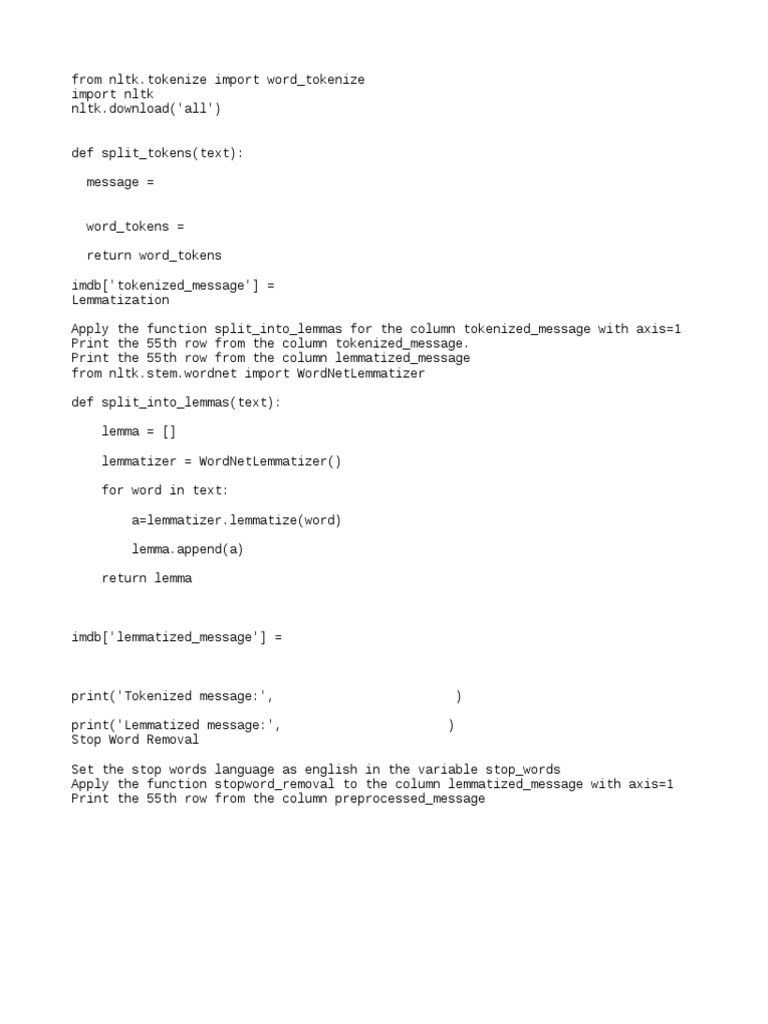 from nltk.tokenize import word_tokenize
import nltk
nltk.download('all')

def split_tokens(text):

  message =

  word_tokens =

  return word_tokens

imdb['tokenized_message'] =
Lemmatization

Apply the function split_into_lemmas for the column tokenized_message with axis=1
Print the 55th row from the column tokenized_message.
Print the 55th row from the column lemmatized_message
from nltk.stem.wordnet import WordNetLemmatizer

def split_into_lemmas(text):

    lemma = []

    lemmatizer = WordNetLemmatizer()

    for word in text:

        a=lemmatizer.lemmatize(word)

        lemma.append(a)

    return lemma

imdb['lemmatized_message'] =

print('Tokenized message:',                        )

print('Lemmatized message:',                       )
Stop Word Removal

Set the stop words language as english in the variable stop_words
Apply the function stopword_removal to the column lemmatized_message with axis=1
Print the 55th row from the column preprocessed_message